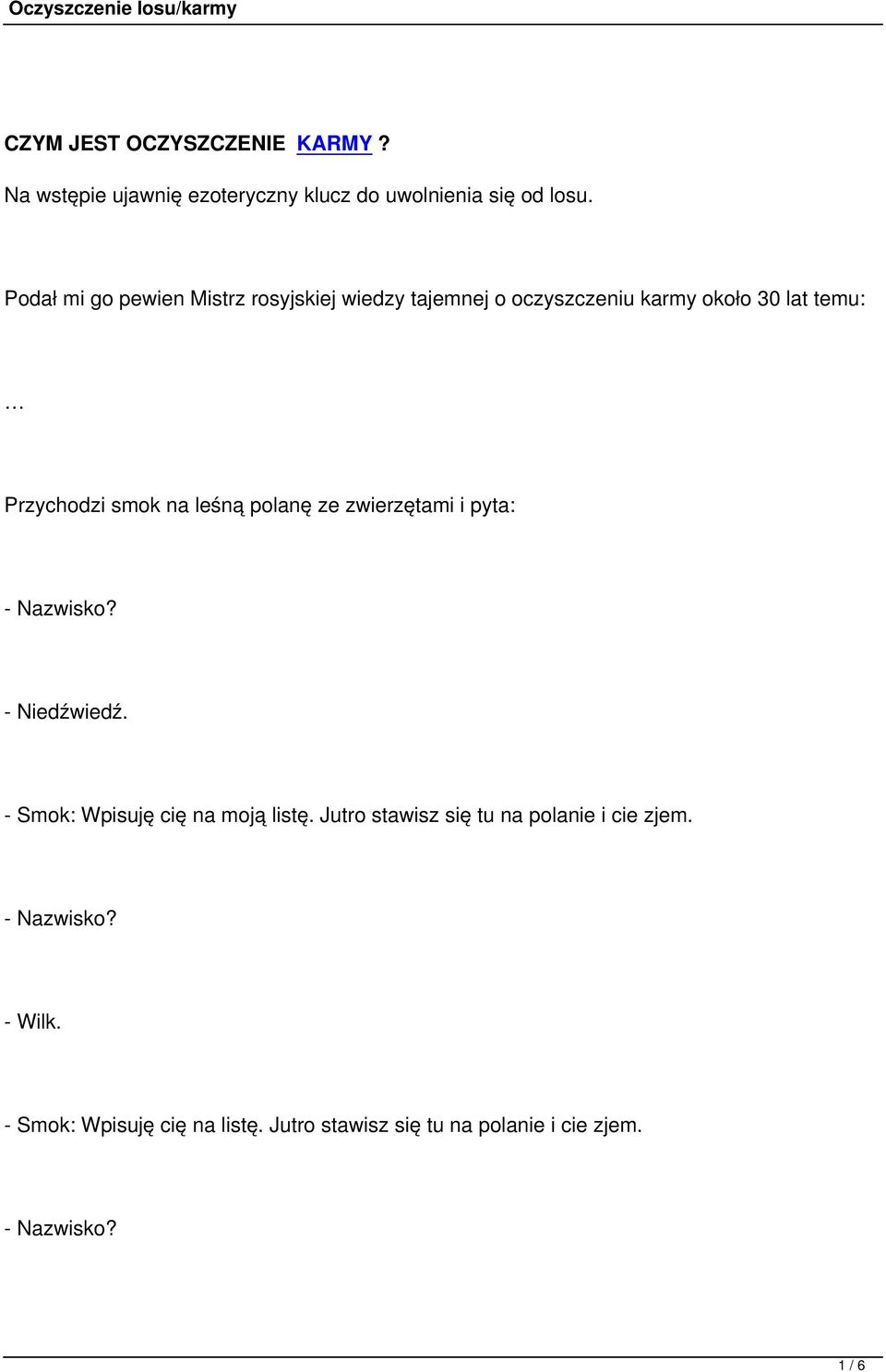 Oczyszczenie losu/karmy

CZYM JEST OCZYSZCZENIE KARMY ?

Na wstępie ujawnię ezoteryczny klucz do uwolnienia się od losu.

Podał mi go pewien Mistrz rosyjskiej wiedzy tajemnej o oczyszczeniu karmy około 30 lat temu:

…

Przychodzi smok na leśną polanę ze zwierzętami i pyta:

- Nazwisko?

- Niedźwiedź.

- Smok: Wpisuję cię na moją listę. Jutro stawisz się tu na polanie i cie zjem.

- Nazwisko?

- Wilk.

- Smok: Wpisuję cię na listę. Jutro stawisz się tu na polanie i cie zjem.

- Nazwisko?

1 / 6